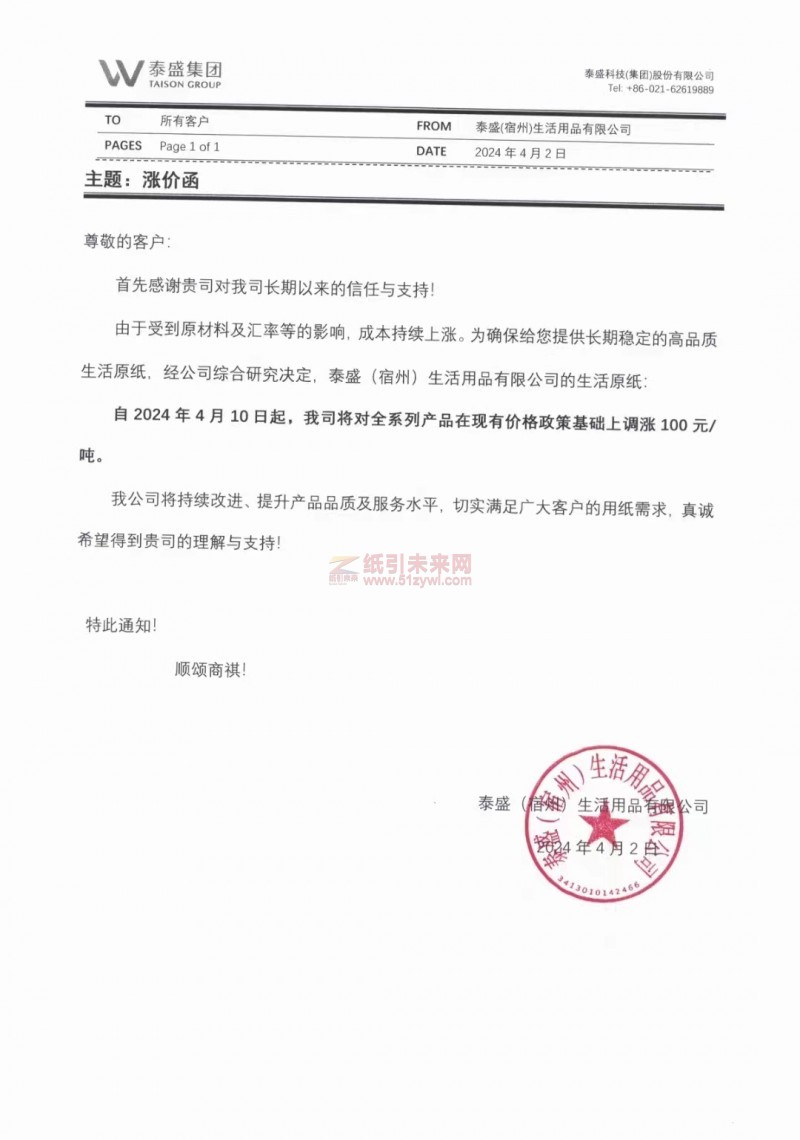 泰盛集团
TAISON GROUP

泰盛科技(集团)股份有限公司
Tel: +86-021-62619889

| TO | 所有客户 | FROM | 泰盛(宿州)生活用品有限公司 |
|---|---|---|---|
| PAGES | Page 1 of 1 | DATE | 2024 年 4 月 2 日 |

主题：涨价函

尊敬的客户:

首先感谢贵司对我司长期以来的信任与支持!

由于受到原材料及汇率等的影响，成本持续上涨。为确保给您提供长期稳定的高品质生活原纸，经公司综合研究决定，泰盛（宿州）生活用品有限公司的生活原纸:

自 2024 年 4 月 10 日起，我司将对全系列产品在现有价格政策基础上调涨 100 元/吨。

我公司将持续改进、提升产品品质及服务水平，切实满足广大客户的用纸需求，真诚希望得到贵司的理解与支持!

纸引未来网
www.51zywl.com

特此通知!

顺颂商祺!

泰盛（宿州）生活用品有限公司
2024 年 4 月 2 日

泰盛（宿州）生活用品有限公司
3413010142466